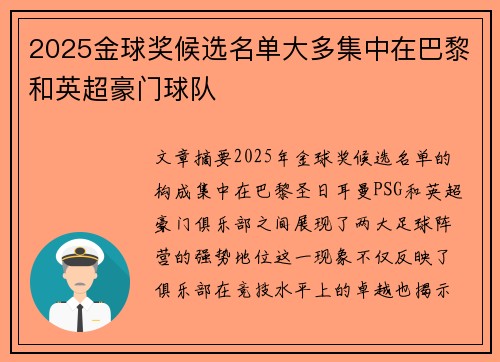 2025金球奖候选名单大多集中在巴黎和英超豪门球队

文章摘要2025年金球奖候选名单的构成集中在巴黎圣日耳曼PSG和英超豪门俱乐部之间展现了两大足球阵营的强势地位这一现象不仅反映了俱乐部在竞技水平上的卓越也揭示